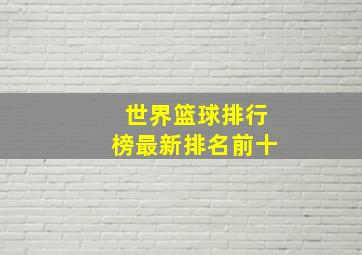 世界篮球排行榜最新排名前十